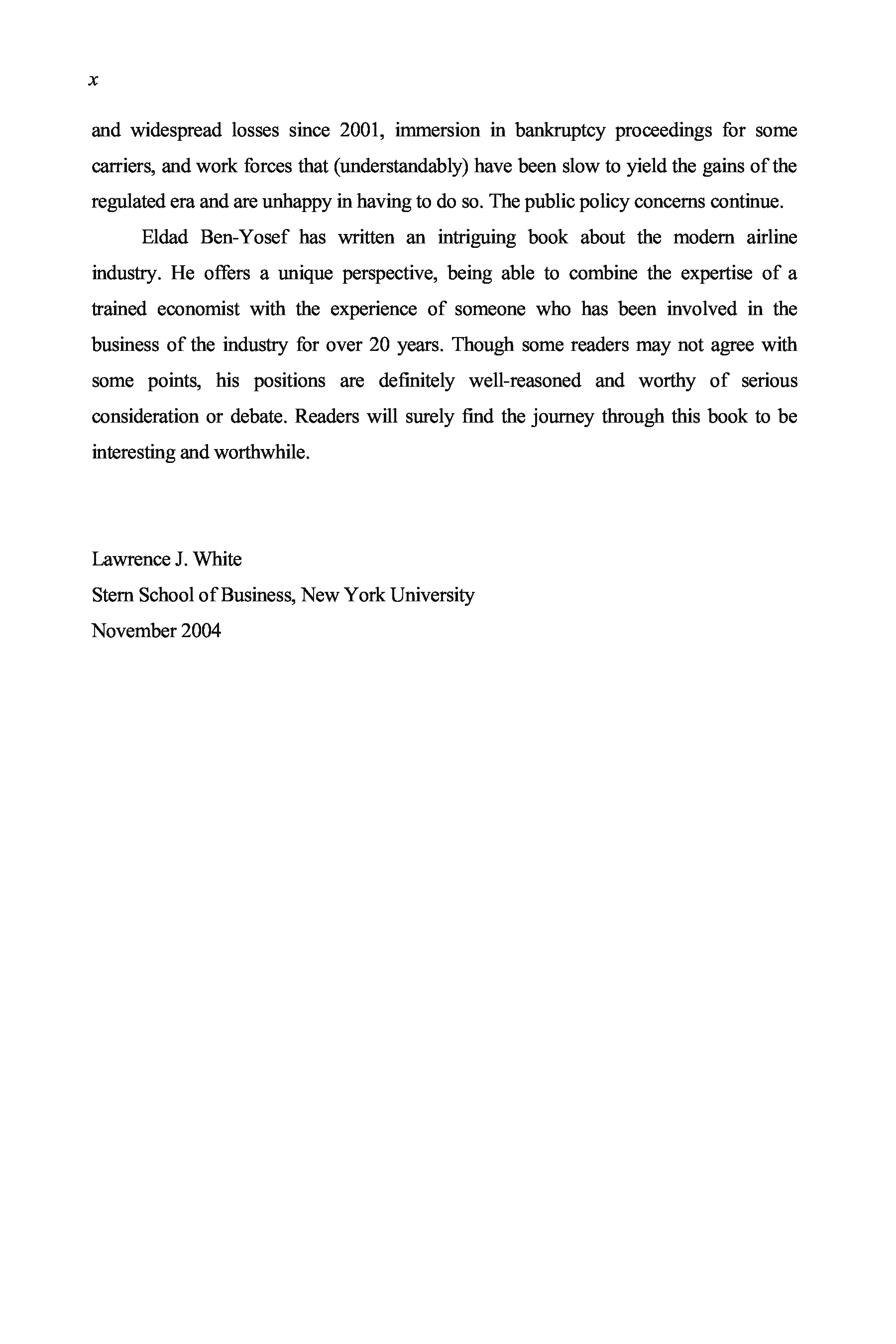 x

and widespread losses since 2001, immersion in bankruptcy proceedings for some carriers, and work forces that (understandably) have been slow to yield the gains of the regulated era and are unhappy in having to do so. The public policy concerns continue.

Eldad Ben-Yosef has written an intriguing book about the modern airline industry. He offers a unique perspective, being able to combine the expertise of a trained economist with the experience of someone who has been involved in the business of the industry for over 20 years. Though some readers may not agree with some points, his positions are definitely well-reasoned and worthy of serious consideration or debate. Readers will surely find the journey through this book to be interesting and worthwhile.

Lawrence J. White
Stern School of Business, New York University
November 2004